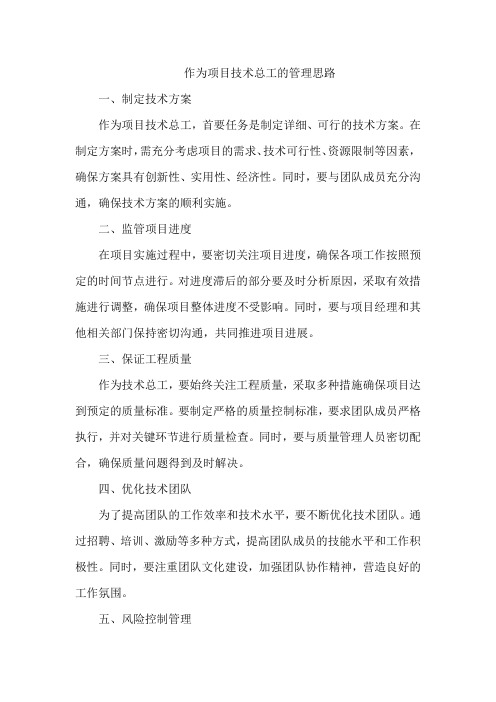 作为项目技术总工的管理思路

一、制定技术方案

作为项目技术总工，首要任务是制定详细、可行的技术方案。在制定方案时，需充分考虑项目的需求、技术可行性、资源限制等因素，确保方案具有创新性、实用性、经济性。同时，要与团队成员充分沟通，确保技术方案的顺利实施。

二、监管项目进度

在项目实施过程中，要密切关注项目进度，确保各项工作按照预定的时间节点进行。对进度滞后的部分要及时分析原因，采取有效措施进行调整，确保项目整体进度不受影响。同时，要与项目经理和其他相关部门保持密切沟通，共同推进项目进展。

三、保证工程质量

作为技术总工，要始终关注工程质量，采取多种措施确保项目达到预定的质量标准。要制定严格的质量控制标准，要求团队成员严格执行，并对关键环节进行质量检查。同时，要与质量管理人员密切配合，确保质量问题得到及时解决。

四、优化技术团队

为了提高团队的工作效率和技术水平，要不断优化技术团队。通过招聘、培训、激励等多种方式，提高团队成员的技能水平和工作积极性。同时，要注重团队文化建设，加强团队协作精神，营造良好的工作氛围。

五、风险控制管理